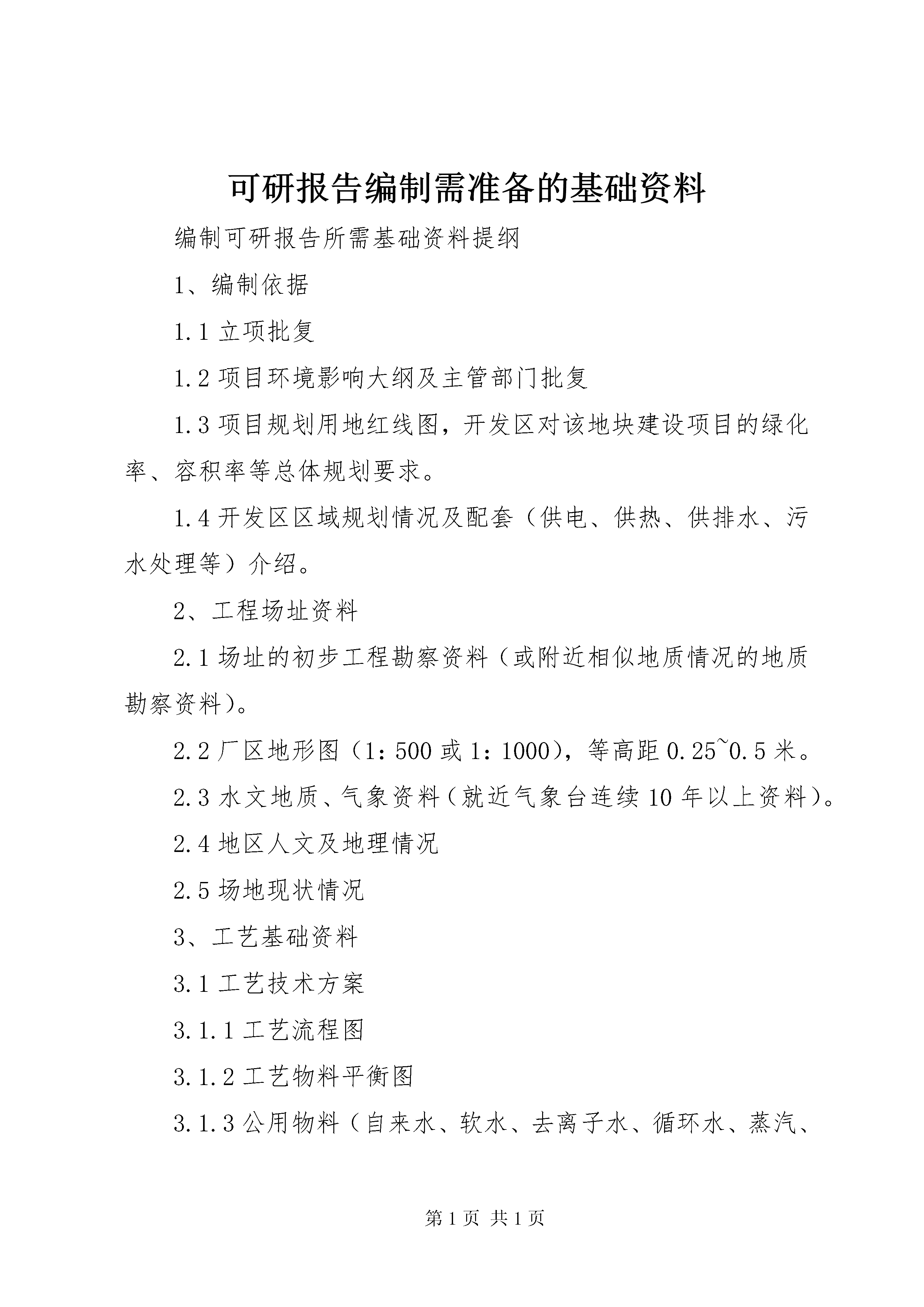 可研报告编制需准备的基础资料

编制可研报告所需基础资料提纲

1、编制依据

1.1 立项批复

1.2 项目环境影响大纲及主管部门批复

1.3 项目规划用地红线图，开发区对该地块建设项目的绿化率、容积率等总体规划要求。

1.4 开发区区域规划情况及配套（供电、供热、供排水、污水处理等）介绍。

2、工程场址资料

2.1 场址的初步工程勘察资料（或附近相似地质情况的地质勘察资料）。

2.2 厂区地形图（1：500 或 1：1000），等高距 0.25~0.5 米。

2.3 水文地质、气象资料（就近气象台连续 10 年以上资料）。

2.4 地区人文及地理情况

2.5 场地现状情况

3、工艺基础资料

3.1 工艺技术方案

3.1.1 工艺流程图

3.1.2 工艺物料平衡图

3.1.3 公用物料（自来水、软水、去离子水、循环水、蒸汽、

第 1 页 共 1 页